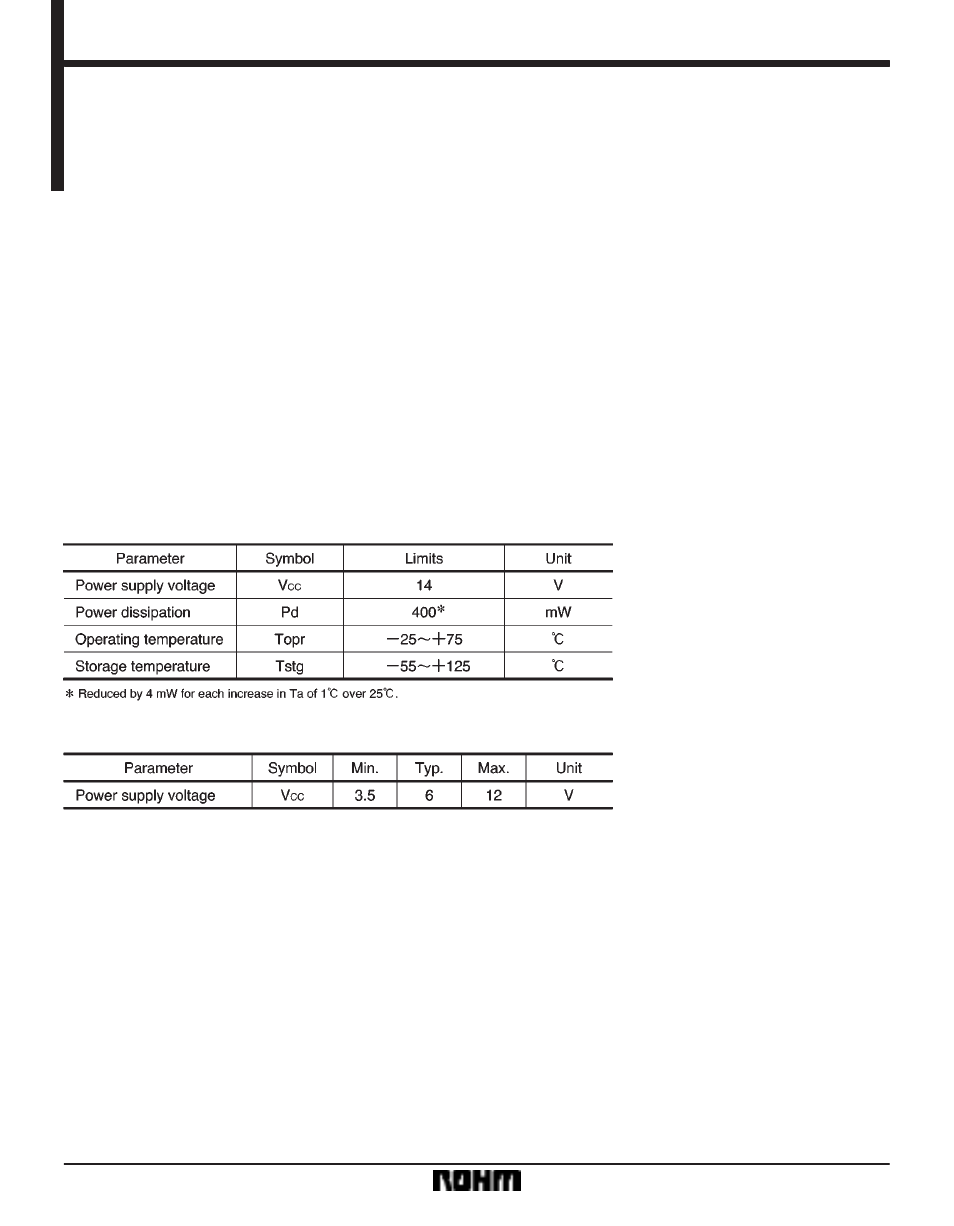 | Parameter | Symbol | Limits | Unit |
|---|---|---|---|
| Power supply voltage | $V_{CC}$ | 14 | V |
| Power dissipation | Pd | 400* | mW |
| Operating temperature | Topr | −25～+75 | ℃ |
| Storage temperature | Tstg | −55～+125 | ℃ |

* Reduced by 4 mW for each increase in Ta of 1℃ over 25℃.

| Parameter | Symbol | Min. | Typ. | Max. | Unit |
|---|---|---|---|---|---|
| Power supply voltage | $V_{CC}$ | 3.5 | 6 | 12 | V |

ROHM